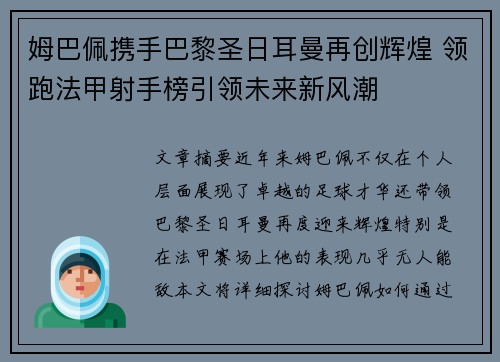 姆巴佩携手巴黎圣日耳曼再创辉煌 领跑法甲射手榜引领未来新风潮

文章摘要近年来姆巴佩不仅在个人层面展现了卓越的足球才华还带领巴黎圣日耳曼再度迎来辉煌特别是在法甲赛场上他的表现几乎无人能敌本文将详细探讨姆巴佩如何通过